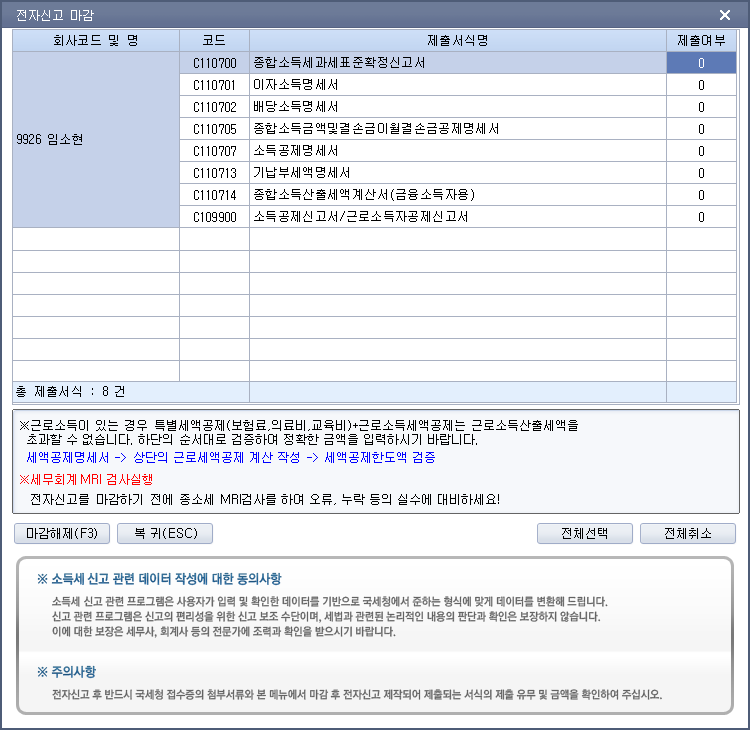 전자신고 마감

| 회사코드 및 명 | 코드 | 제출서식명 | 제출여부 |
|---|---|---|---|
| 9926 임소현 | C110700 | 종합소득세과세표준확정신고서 | 0 |
| | C110701 | 이자소득명세서 | 0 |
| | C110702 | 배당소득명세서 | 0 |
| | C110705 | 종합소득금액및결손금이월결손금공제명세서 | 0 |
| | C110707 | 소득공제명세서 | 0 |
| | C110713 | 기납부세액명세서 | 0 |
| | C110714 | 종합소득산출세액계산서(금융소득자용) | 0 |
| | C109900 | 소득공제신고서/근로소득자공제신고서 | 0 |
| 총 제출서식 : 8 건 | | | |

※근로소득이 있는 경우 특별세액공제(보험료,의료비,교육비)+근로소득세액공제는 근로소득산출세액을 초과할 수 없습니다. 하단의 순서대로 검증하여 정확한 금액을 입력하시기 바랍니다.
세액공제명세서 -> 상단의 근로세액공제 계산 작성 -> 세액공제한도액 검증

※세무회계 MRI 검사실행
전자신고를 마감하기 전에 종소세 MRI검사를 하여 오류, 누락 등의 실수에 대비하세요!

마감해제(F3) 복 귀(ESC) 전체선택 전체취소

※ 소득세 신고 관련 데이터 작성에 대한 동의사항
소득세 신고 관련 프로그램은 사용자가 입력 및 확인한 데이터를 기반으로 국세청에서 준하는 형식에 맞게 데이터를 변환해 드립니다.
신고 관련 프로그램은 신고의 편리성을 위한 신고 보조 수단이며, 세법과 관련된 논리적인 내용의 판단과 확인은 보장하지 않습니다.
이에 대한 보장은 세무사, 회계사 등의 전문가에 조력과 확인을 받으시기 바랍니다.

※ 주의사항
전자신고 후 반드시 국세청 접수증의 첨부서류와 본 메뉴에서 마감 후 전자신고 제작되어 제출되는 서식의 제출 유무 및 금액을 확인하여 주십시오.